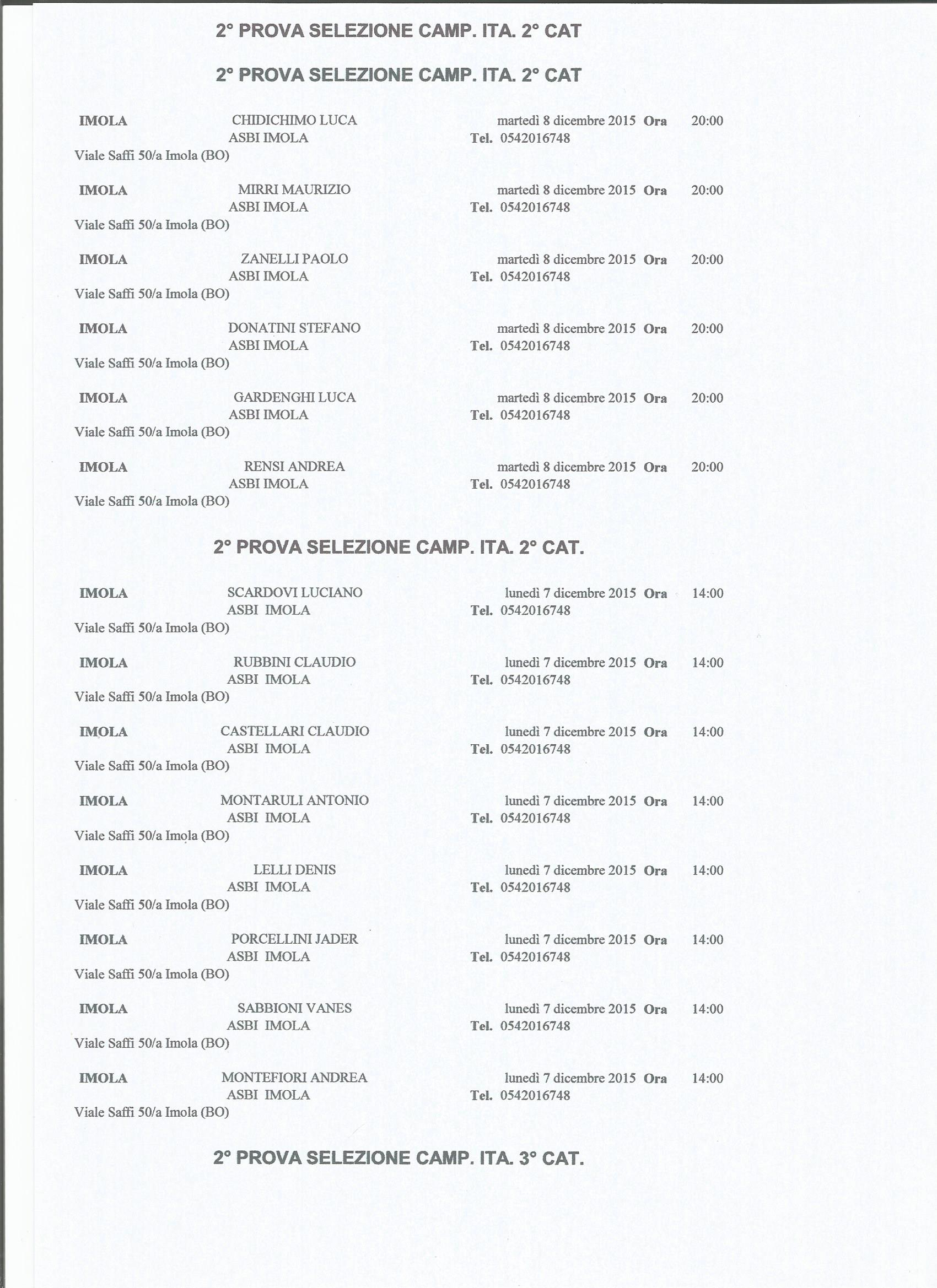 2° PROVA SELEZIONE CAMP. ITA. 2° CAT

2° PROVA SELEZIONE CAMP. ITA. 2° CAT

IMOLA CHIDICHIMO LUCA martedì 8 dicembre 2015 Ora 20:00
ASBI IMOLA Tel. 0542016748
Viale Saffi 50/a Imola (BO)

IMOLA MIRRI MAURIZIO martedì 8 dicembre 2015 Ora 20:00
ASBI IMOLA Tel. 0542016748
Viale Saffi 50/a Imola (BO)

IMOLA ZANELLI PAOLO martedì 8 dicembre 2015 Ora 20:00
ASBI IMOLA Tel. 0542016748
Viale Saffi 50/a Imola (BO)

IMOLA DONATINI STEFANO martedì 8 dicembre 2015 Ora 20:00
ASBI IMOLA Tel. 0542016748
Viale Saffi 50/a Imola (BO)

IMOLA GARDENGHI LUCA martedì 8 dicembre 2015 Ora 20:00
ASBI IMOLA Tel. 0542016748
Viale Saffi 50/a Imola (BO)

IMOLA RENSI ANDREA martedì 8 dicembre 2015 Ora 20:00
ASBI IMOLA Tel. 0542016748
Viale Saffi 50/a Imola (BO)

2° PROVA SELEZIONE CAMP. ITA. 2° CAT.

IMOLA SCARDOVI LUCIANO lunedì 7 dicembre 2015 Ora 14:00
ASBI IMOLA Tel. 0542016748
Viale Saffi 50/a Imola (BO)

IMOLA RUBBINI CLAUDIO lunedì 7 dicembre 2015 Ora 14:00
ASBI IMOLA Tel. 0542016748
Viale Saffi 50/a Imola (BO)

IMOLA CASTELLARI CLAUDIO lunedì 7 dicembre 2015 Ora 14:00
ASBI IMOLA Tel. 0542016748
Viale Saffi 50/a Imola (BO)

IMOLA MONTARULI ANTONIO lunedì 7 dicembre 2015 Ora 14:00
ASBI IMOLA Tel. 0542016748
Viale Saffi 50/a Imola (BO)

IMOLA LELLI DENIS lunedì 7 dicembre 2015 Ora 14:00
ASBI IMOLA Tel. 0542016748
Viale Saffi 50/a Imola (BO)

IMOLA PORCELLINI JADER lunedì 7 dicembre 2015 Ora 14:00
ASBI IMOLA Tel. 0542016748
Viale Saffi 50/a Imola (BO)

IMOLA SABBIONI VANES lunedì 7 dicembre 2015 Ora 14:00
ASBI IMOLA Tel. 0542016748
Viale Saffi 50/a Imola (BO)

IMOLA MONTEFIORI ANDREA lunedì 7 dicembre 2015 Ora 14:00
ASBI IMOLA Tel. 0542016748
Viale Saffi 50/a Imola (BO)

2° PROVA SELEZIONE CAMP. ITA. 3° CAT.